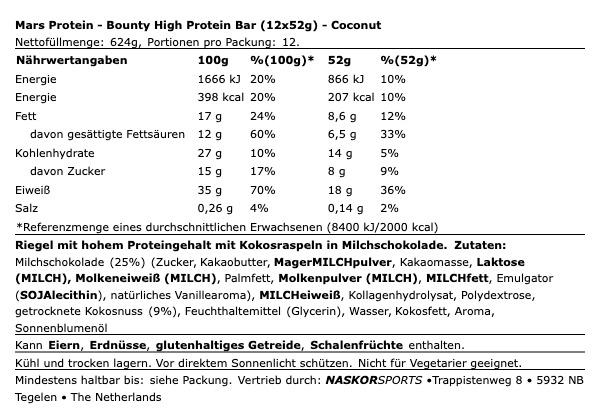 Mars Protein - Bounty High Protein Bar (12x52g) - Coconut
Nettofüllmenge: 624g, Portionen pro Packung: 12.

| Nährwertangaben | 100g | %(100g)* | 52g | %(52g)* |
|---|---|---|---|---|
| Energie | 1666 kJ | 20% | 866 kJ | 10% |
| Energie | 398 kcal | 20% | 207 kcal | 10% |
| Fett | 17 g | 24% | 8,6 g | 12% |
| davon gesättigte Fettsäuren | 12 g | 60% | 6,5 g | 33% |
| Kohlenhydrate | 27 g | 10% | 14 g | 5% |
| davon Zucker | 15 g | 17% | 8 g | 9% |
| Eiweiß | 35 g | 70% | 18 g | 36% |
| Salz | 0,26 g | 4% | 0,14 g | 2% |

*Referenzmenge eines durchschnittlichen Erwachsenen (8400 kJ/2000 kcal)

Riegel mit hohem Proteingehalt mit Kokosraspeln in Milchschokolade. Zutaten: Milchschokolade (25%) (Zucker, Kakaobutter, MagerMILCHpulver, Kakaomasse, Laktose (MILCH), Molkeneiweiß (MILCH), Palmfett, Molkenpulver (MILCH), MILCHfett, Emulgator (SOJAlecithin), natürliches Vanillearoma), MILCHeiweiß, Kollagenhydrolysat, Polydextrose, getrocknete Kokosnuss (9%), Feuchthaltemittel (Glycerin), Wasser, Kokosfett, Aroma, Sonnenblumenöl

Kann Eiern, Erdnüsse, glutenhaltiges Getreide, Schalenfrüchte enthalten.

Kühl und trocken lagern. Vor direktem Sonnenlicht schützen. Nicht für Vegetarier geeignet.

Mindestens haltbar bis: siehe Packung. Vertrieb durch: NASKORSPORTS •Trappistenweg 8 • 5932 NB Tegelen • The Netherlands